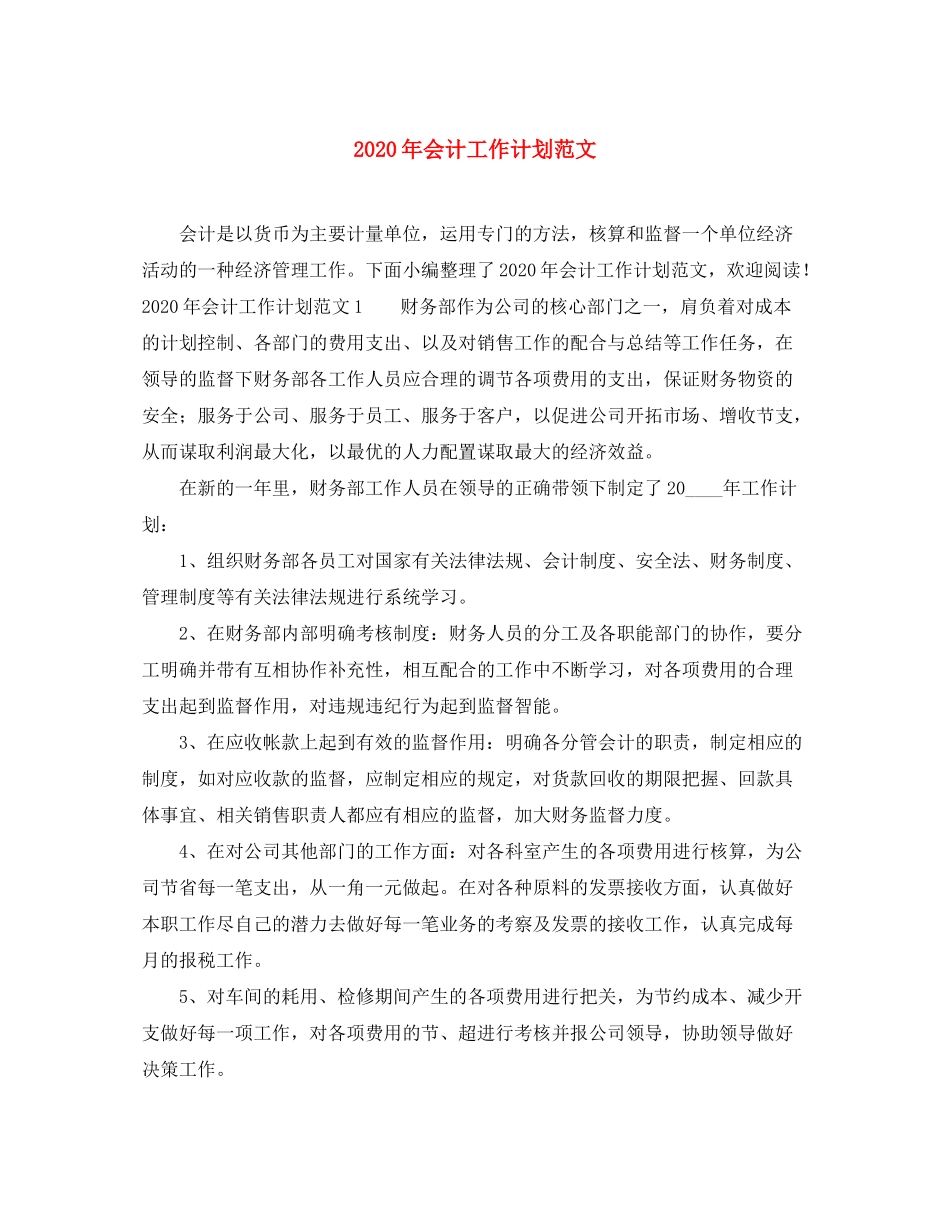 2020年会计工作计划范文

会计是以货币为主要计量单位，运用专门的方法，核算和监督一个单位经济活动的一种经济管理工作。下面小编整理了2020年会计工作计划范文，欢迎阅读！2020年会计工作计划范文1　　财务部作为公司的核心部门之一，肩负着对成本的计划控制、各部门的费用支出、以及对销售工作的配合与总结等工作任务，在领导的监督下财务部各工作人员应合理的调节各项费用的支出，保证财务物资的安全；服务于公司、服务于员工、服务于客户，以促进公司开拓市场、增收节支，从而谋取利润最大化，以最优的人力配置谋取最大的经济效益。

在新的一年里，财务部工作人员在领导的正确带领下制定了20____年工作计划：

1、组织财务部各员工对国家有关法律法规、会计制度、安全法、财务制度、管理制度等有关法律法规进行系统学习。

2、在财务部内部明确考核制度：财务人员的分工及各职能部门的协作，要分工明确并带有互相协作补充性，相互配合的工作中不断学习，对各项费用的合理支出起到监督作用，对违规违纪行为起到监督智能。

3、在应收帐款上起到有效的监督作用：明确各分管会计的职责，制定相应的制度，如对应收款的监督，应制定相应的规定，对货款回收的期限把握、回款具体事宜、相关销售职责人都应有相应的监督，加大财务监督力度。

4、在对公司其他部门的工作方面：对各科室产生的各项费用进行核算，为公司节省每一笔支出，从一角一元做起。在对各种原料的发票接收方面，认真做好本职工作尽自己的潜力去做好每一笔业务的考察及发票的接收工作，认真完成每月的报税工作。

5、对车间的耗用、检修期间产生的各项费用进行把关，为节约成本、减少开支做好每一项工作，对各项费用的节、超进行考核并报公司领导，协助领导做好决策工作。